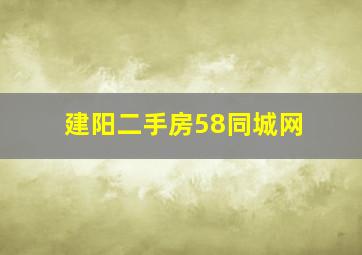 建阳二手房58同城网